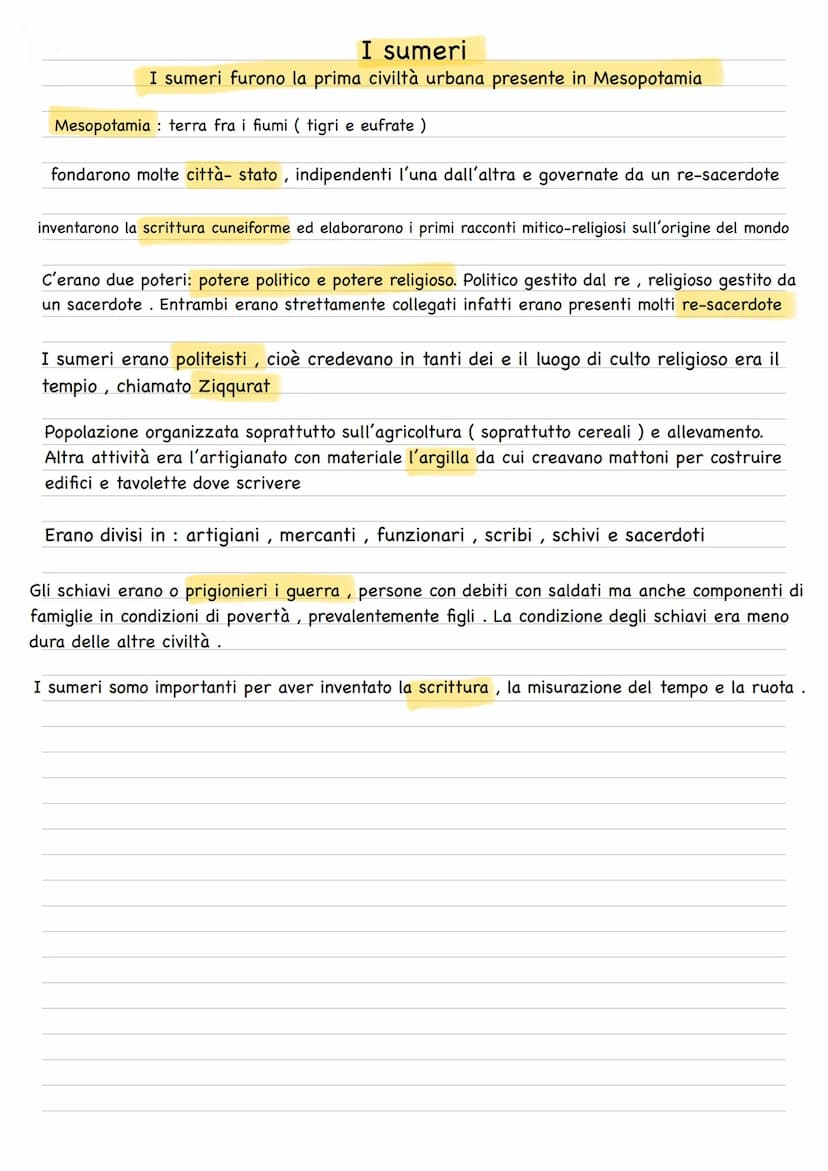 I sumeri

I sumeri furono la prima civiltà urbana presente in Mesopotamia

Mesopotamia : terra fra i fiumi ( tigri e eufrate )

fondarono molte città- stato , indipendenti l'una dall'altra e governate da un re-sacerdote

inventarono la scrittura cuneiforme ed elaborarono i primi racconti mitico-religiosi sull'origine del mondo

C'erano due poteri: potere politico e potere religioso. Politico gestito dal re , religioso gestito da un sacerdote . Entrambi erano strettamente collegati infatti erano presenti molti re-sacerdote

I sumeri erano politeisti , cioè credevano in tanti dei e il luogo di culto religioso era il tempio , chiamato Ziqqurat

Popolazione organizzata soprattutto sull'agricoltura ( soprattutto cereali ) e allevamento. Altra attività era l'artigianato con materiale l'argilla da cui creavano mattoni per costruire edifici e tavolette dove scrivere

Erano divisi in : artigiani , mercanti , funzionari , scribi , schivi e sacerdoti

Gli schiavi erano o prigionieri i guerra , persone con debiti con saldati ma anche componenti di famiglie in condizioni di povertà , prevalentemente figli . La condizione degli schiavi era meno dura delle altre civiltà .

I sumeri somo importanti per aver inventato la scrittura , la misurazione del tempo e la ruota .